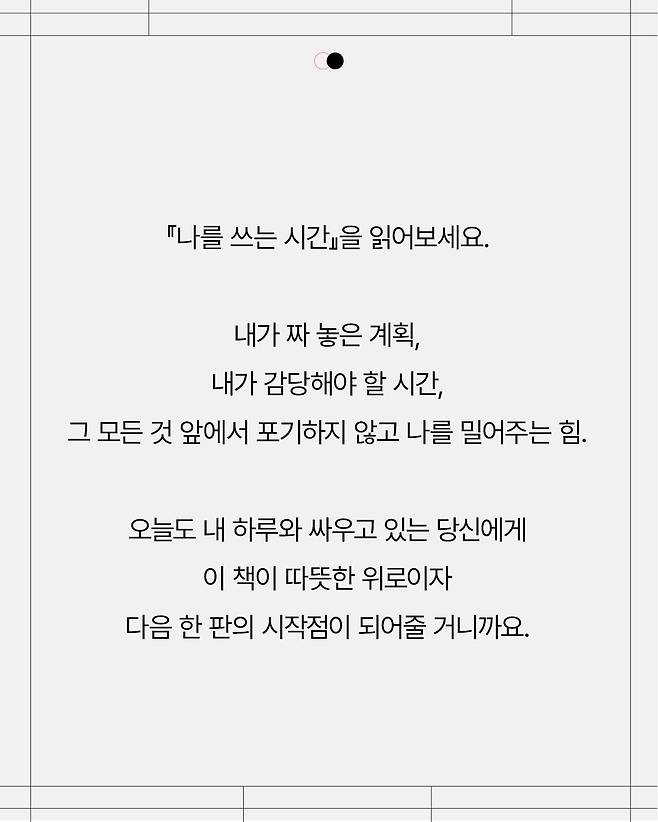 『나를 쓰는 시간』을 읽어보세요.

내가 짜 놓은 계획,
내가 감당해야 할 시간,
그 모든 것 앞에서 포기하지 않고 나를 밀어주는 힘.

오늘도 내 하루와 싸우고 있는 당신에게
이 책이 따뜻한 위로이자
다음 한 판의 시작점이 되어줄 거니까요.